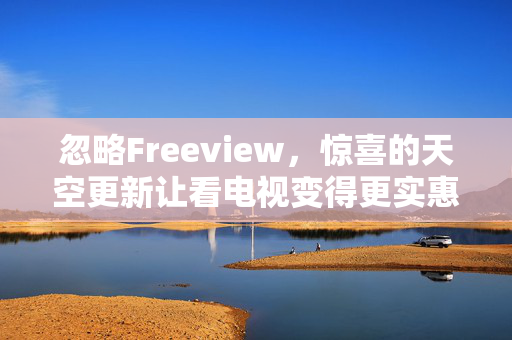 忽略Freeview，惊喜的天空更新让看电视变得更实惠